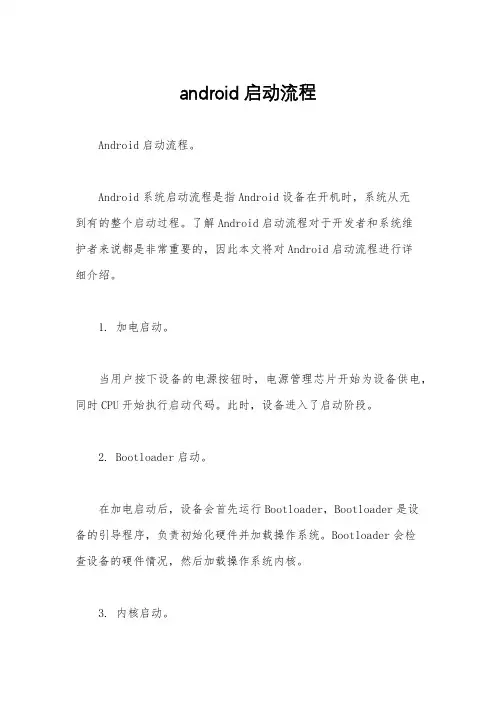 android 启动流程

Android 启动流程。

Android 系统启动流程是指 Android 设备在开机时，系统从无到有的整个启动过程。了解 Android 启动流程对于开发者和系统维护者来说都是非常重要的，因此本文将对 Android 启动流程进行详细介绍。

1. 加电启动。

当用户按下设备的电源按钮时，电源管理芯片开始为设备供电，同时 CPU 开始执行启动代码。此时，设备进入了启动阶段。

2. Bootloader 启动。

在加电启动后，设备会首先运行 Bootloader，Bootloader 是设备的引导程序，负责初始化硬件并加载操作系统。Bootloader 会检查设备的硬件情况，然后加载操作系统内核。

3. 内核启动。